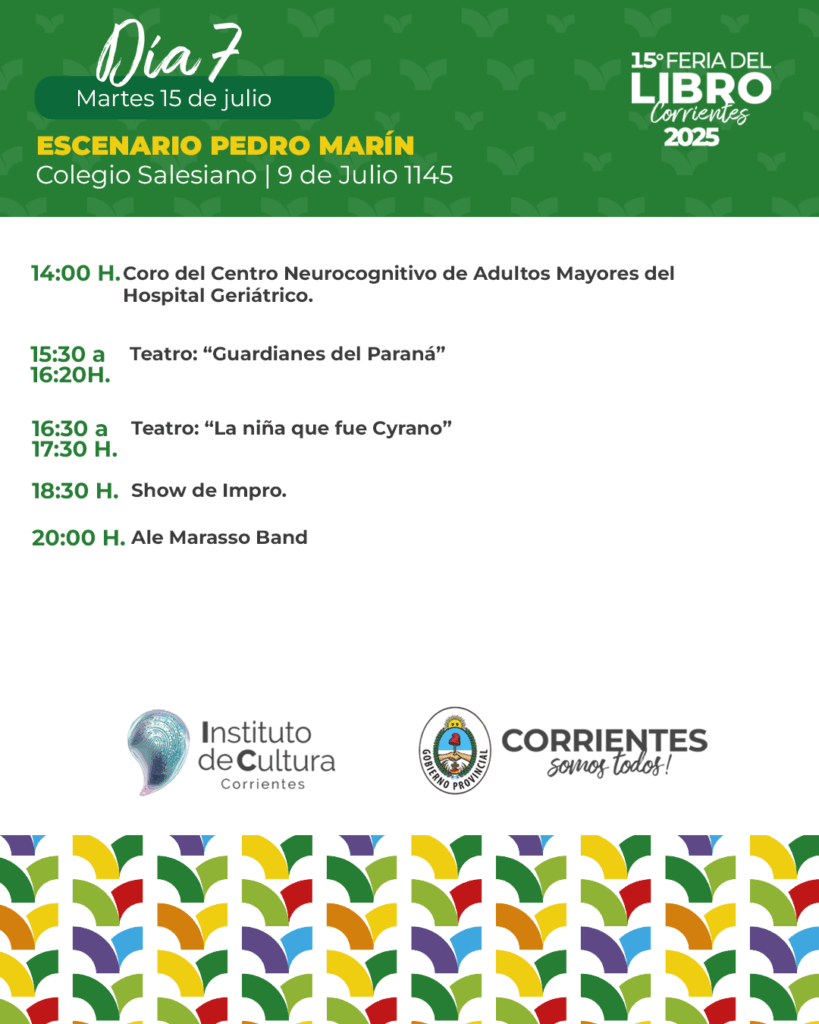 Día 7
Martes 15 de julio

ESCENARIO PEDRO MARÍN
Colegio Salesiano | 9 de Julio 1145

15° FERIA DEL LIBRO Corrientes 2025

14:00 H. Coro del Centro Neurocognitivo de Adultos Mayores del Hospital Geriátrico.

15:30 a 16:20H. Teatro: “Guardianes del Paraná”

16:30 a 17:30 H. Teatro: “La niña que fue Cyrano”

18:30 H. Show de Impro.

20:00 H. Ale Marasso Band

Instituto de Cultura Corrientes

GOBIERNO PROVINCIAL

CORRIENTES somos todos!